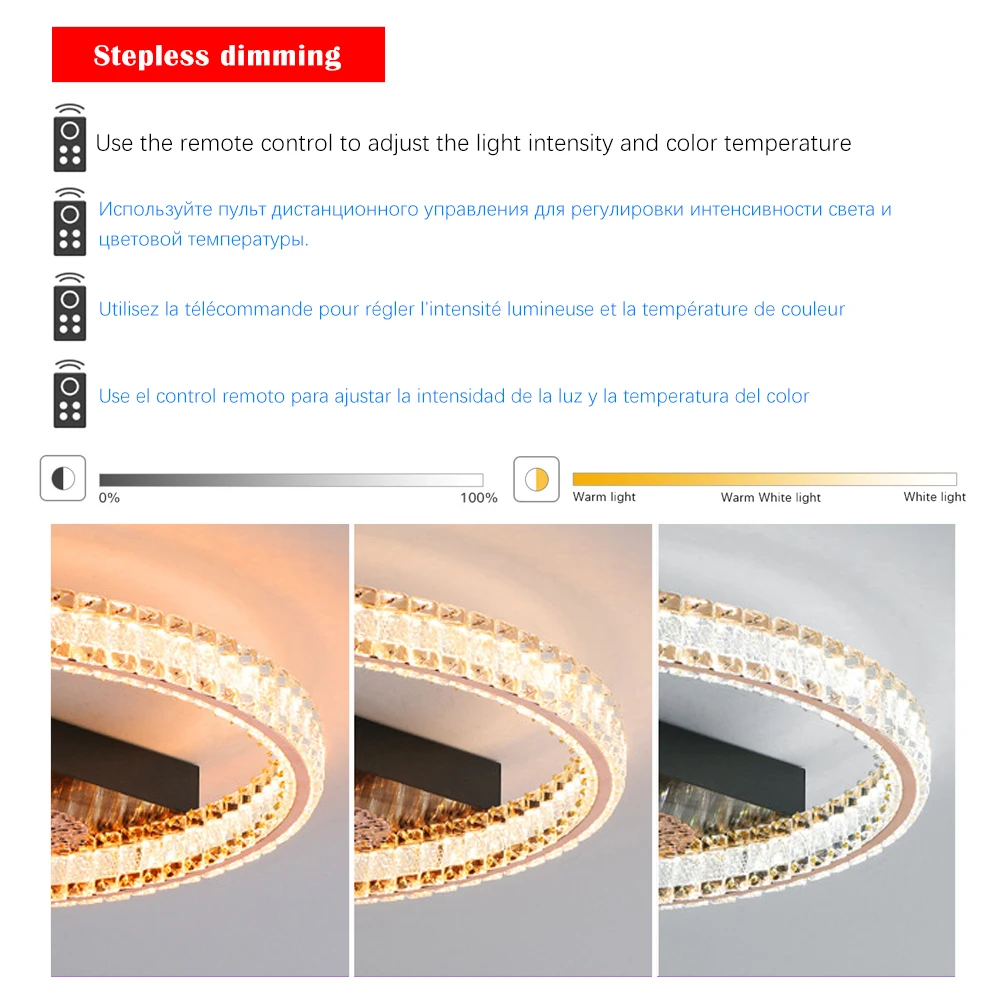 Stepless dimming

Use the remote control to adjust the light intensity and color temperature

Используйте пульт дистанционного управления для регулировки интенсивности света и цветовой температуры.

Utilisez la télécommande pour régler l'intensité lumineuse et la température de couleur

Use el control remoto para ajustar la intensidad de la luz y la temperatura del color

0%

100%

Warm light

Warm White light

White light